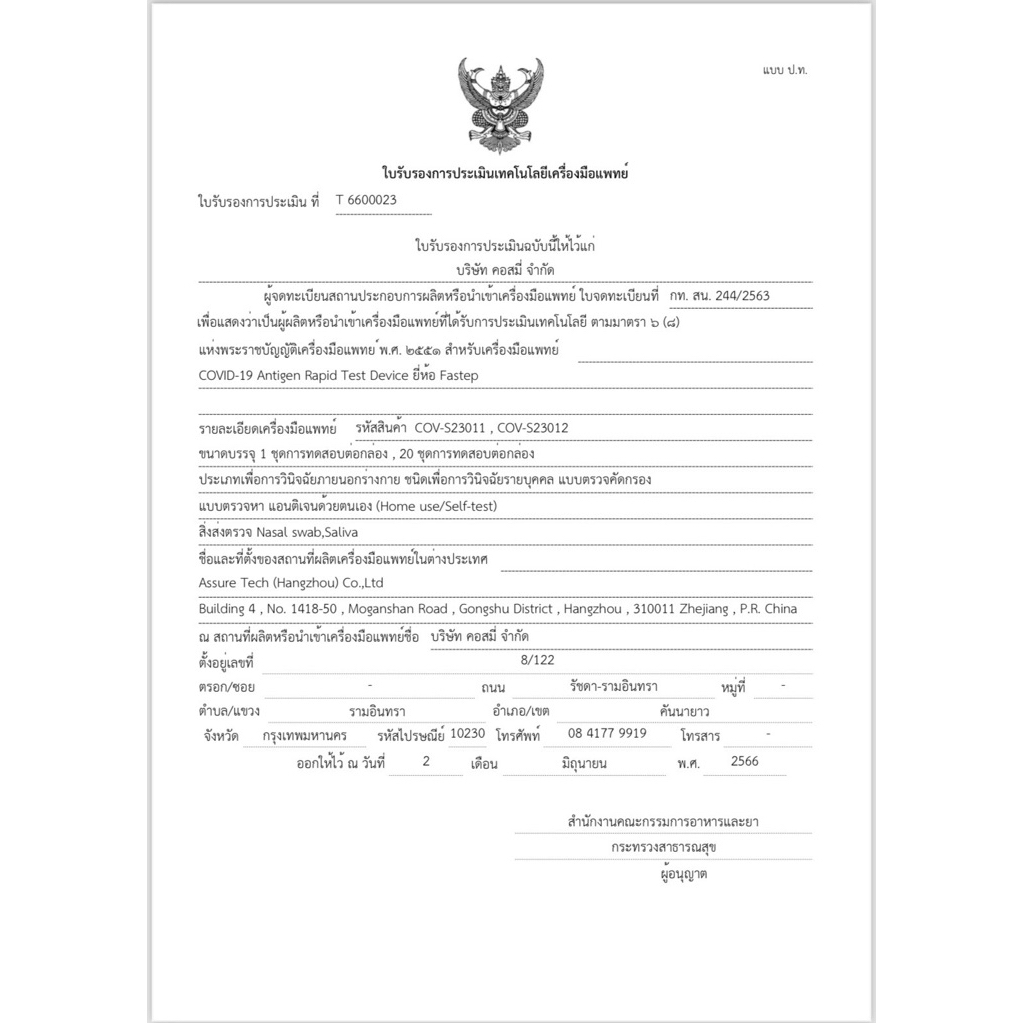 แบบ ป.ท.

ใบรับรองการประเมินเทคโนโลยีเครื่องมือแพทย์

ใบรับรองการประเมิน ที่ T 6600023

ใบรับรองการประเมินฉบับนี้ให้ไว้แก่
บริษัท คอสมี่ จำกัด

ผู้จดทะเบียนสถานประกอบการผลิตหรือนำเข้าเครื่องมือแพทย์ ใบจดทะเบียนที่ กท. สน. 244/2563 เพื่อแสดงว่าเป็นผู้ผลิตหรือนำเข้าเครื่องมือแพทย์ที่ได้รับการประเมินเทคโนโลยี ตามมาตรา ๖ (๘) แห่งพระราชบัญญัติเครื่องมือแพทย์ พ.ศ. ๒๕๕๑ สำหรับเครื่องมือแพทย์
COVID-19 Antigen Rapid Test Device ยี่ห้อ Fastep

รายละเอียดเครื่องมือแพทย์ รหัสสินค้า COV-S23011 , COV-S23012
ขนาดบรรจุ 1 ชุดการทดสอบต่อกล่อง , 20 ชุดการทดสอบต่อกล่อง
ประเภทเพื่อการวินิจฉัยภายนอกร่างกาย ชนิดเพื่อการวินิจฉัยรายบุคคล แบบตรวจคัดกรอง
แบบตรวจหา แอนติเจนด้วยตนเอง (Home use/Self-test)
สิ่งส่งตรวจ Nasal swab,Saliva
ชื่อและที่ตั้งของสถานที่ผลิตเครื่องมือแพทย์ในต่างประเทศ
Assure Tech (Hangzhou) Co.,Ltd
Building 4 , No. 1418-50 , Moganshan Road , Gongshu District , Hangzhou , 310011 Zhejiang , P.R. China
ณ สถานที่ผลิตหรือนำเข้าเครื่องมือแพทย์ชื่อ บริษัท คอสมี่ จำกัด
ตั้งอยู่เลขที่ 8/122
ตรอก/ซอย - ถนน รัชดา-รามอินทรา หมู่ที่ -
ตำบล/แขวง รามอินทรา อำเภอ/เขต คันนายาว
จังหวัด กรุงเทพมหานคร รหัสไปรษณีย์ 10230 โทรศัพท์ 08 4177 9919 โทรสาร -
ออกให้ไว้ ณ วันที่ 2 เดือน มิถุนายน พ.ศ. 2566

สำนักงานคณะกรรมการอาหารและยา
กระทรวงสาธารณสุข
ผู้อนุญาต